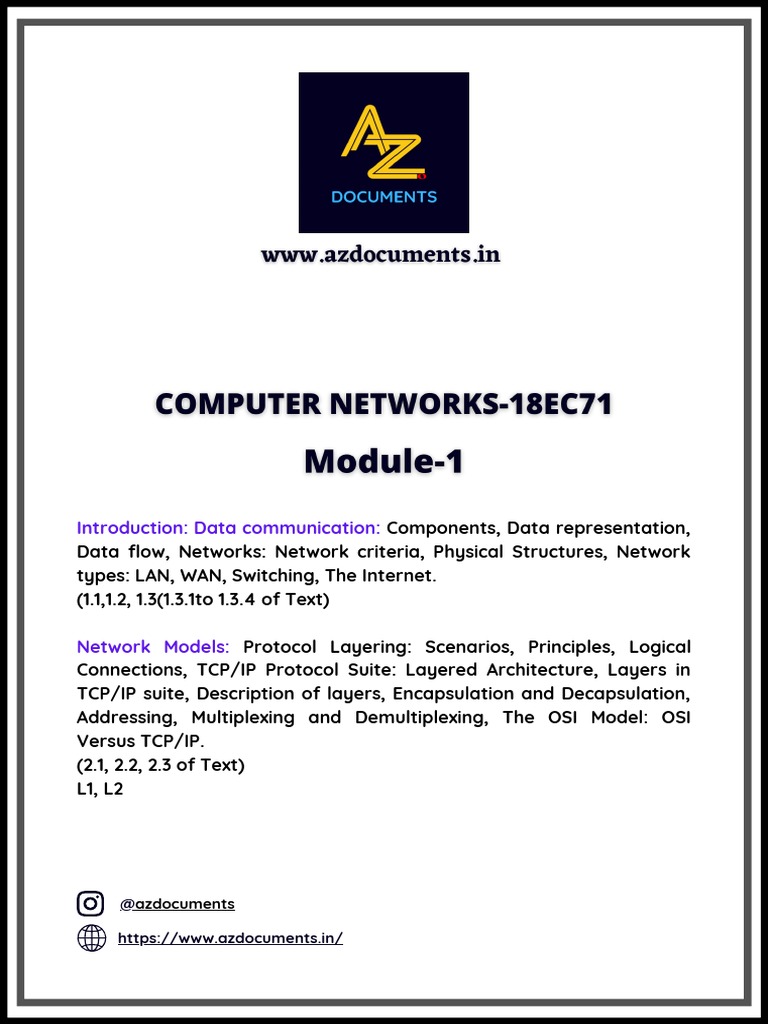 AZ
DOCUMENTS

www.azdocuments.in

COMPUTER NETWORKS-18EC71

Module-1

Introduction: Data communication: Components, Data representation, Data flow, Networks: Network criteria, Physical Structures, Network types: LAN, WAN, Switching, The Internet.
(1.1,1.2, 1.3(1.3.1to 1.3.4 of Text)

Network Models: Protocol Layering: Scenarios, Principles, Logical Connections, TCP/IP Protocol Suite: Layered Architecture, Layers in TCP/IP suite, Description of layers, Encapsulation and Decapsulation, Addressing, Multiplexing and Demultiplexing, The OSI Model: OSI Versus TCP/IP.
(2.1, 2.2, 2.3 of Text)
L1, L2

@azdocuments

https://www.azdocuments.in/